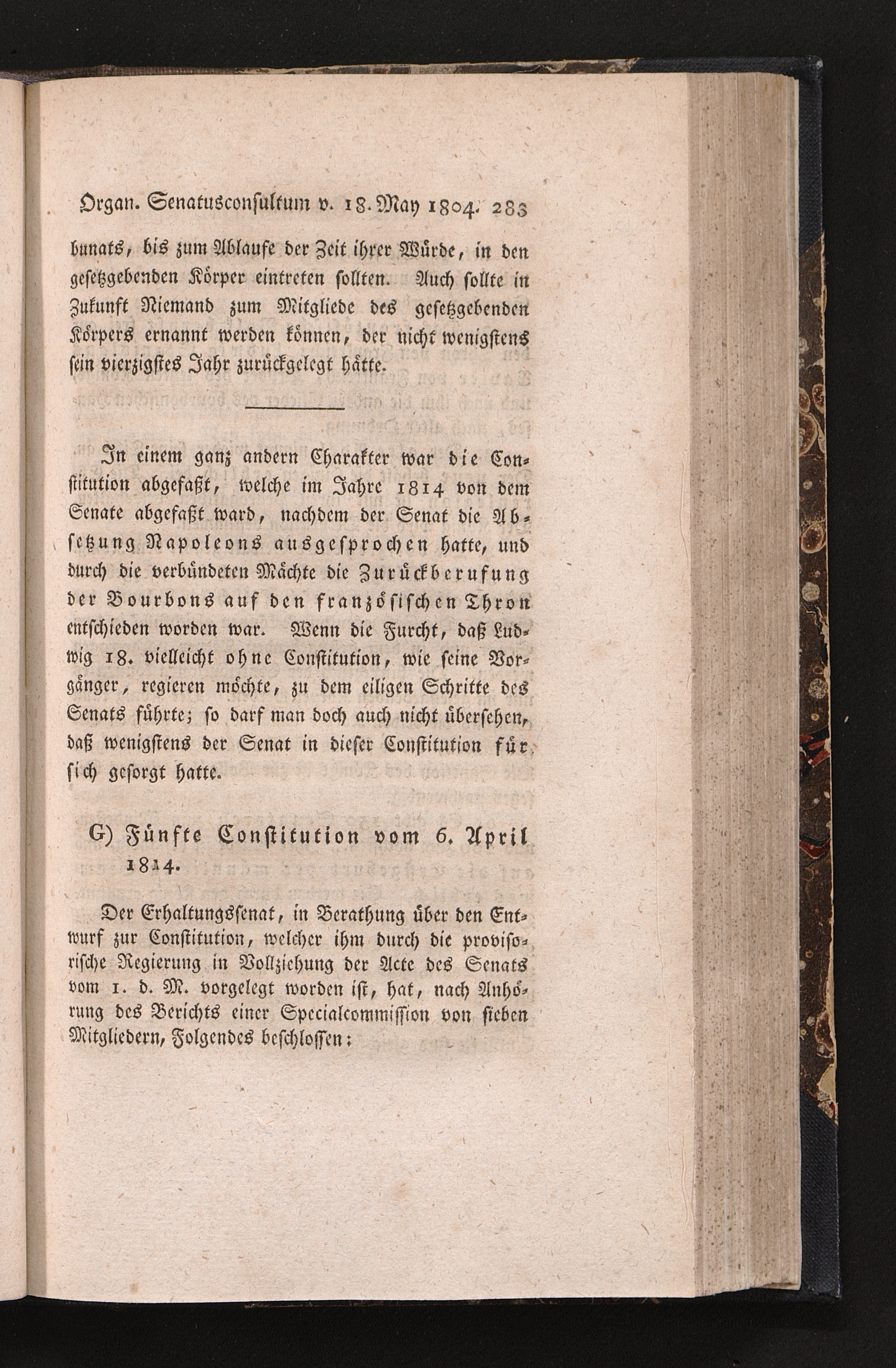 Organ. Senatusconsultum v. 18. May 1804. 283

bunats, bis zum Ablaufe der Zeit ihrer Würde, in den gesetzgebenden Körper eintreten sollten. Auch sollte in Zukunft Niemand zum Mitgliede des gesetzgebenden Körpers ernannt werden können, der nicht wenigstens sein vierzigstes Jahr zurückgelegt hätte.

In einem ganz andern Charakter war die Constitution abgefaßt, welche im Jahre 1814 von dem Senate abgefaßt ward, nachdem der Senat die Absetzung Napoleons ausgesprochen hatte, und durch die verbündeten Mächte die Zurückberufung der Bourbons auf den französischen Thron entschieden worden war. Wenn die Furcht, daß Ludwig 18. vielleicht ohne Constitution, wie seine Vorgänger, regieren möchte, zu dem eiligen Schritte des Senats führte; so darf man doch auch nicht übersehen, daß wenigstens der Senat in dieser Constitution für sich gesorgt hatte.

G) Fünfte Constitution vom 6. April 1814.

Der Erhaltungssenat, in Berathung über den Entwurf zur Constitution, welcher ihm durch die provisorische Regierung in Vollziehung der Acte des Senats vom 1. d. M. vorgelegt worden ist, hat, nach Anhörung des Berichts einer Specialcommission von sieben Mitgliedern, Folgendes beschlossen: